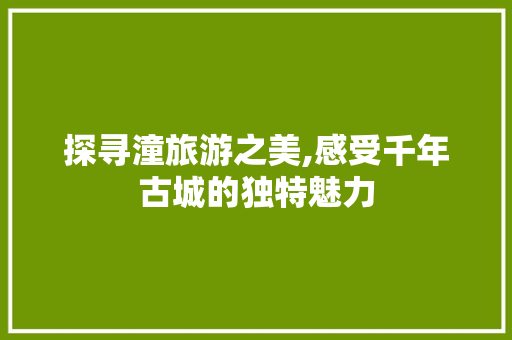 探寻潼旅游之美,感受千年古城的独特魅力